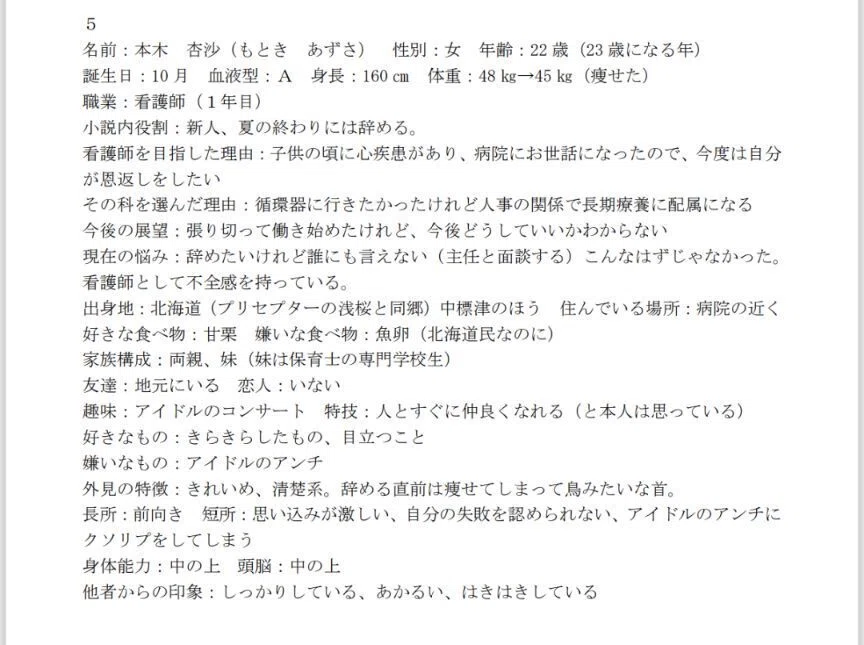 5
名前：本木　杏沙（もとき　あずさ）　性別：女　年齢：22 歳（23 歳になる年）
誕生日：10 月　血液型：A　身長：160 cm　体重：48 kg→45 kg（痩せた）
職業：看護師（１年目）
小説内役割：新人、夏の終わりには辞める。
看護師を目指した理由：子供の頃に心疾患があり、病院にお世話になったので、今度は自分が恩返しをしたい
その科を選んだ理由：循環器に行きたかったけれど人事の関係で長期療養に配属になる
今後の展望：張り切って働き始めたけれど、今後どうしていいかわからない
現在の悩み：辞めたいけれど誰にも言えない（主任と面談する）こんなはずじゃなかった。看護師として不全感を持っている。
出身地：北海道（プリセプターの浅桜と同郷）中標津のほう　住んでいる場所：病院の近く
好きな食べ物：甘栗　嫌いな食べ物：魚卵（北海道民なのに）
家族構成：両親、妹（妹は保育士の専門学校生）
友達：地元にいる　恋人：いない
趣味：アイドルのコンサート　特技：人とすぐに仲良くなれる（と本人は思っている）
好きなもの：きらきらしたもの、目立つこと
嫌いなもの：アイドルのアンチ
外見の特徴：きれいめ、清楚系。辞める直前は痩せてしまって鳥みたいな首。
長所：前向き　短所：思い込みが激しい、自分の失敗を認められない、アイドルのアンチにクソリプをしてしまう
身体能力：中の上　頭脳：中の上
他者からの印象：しっかりしている、あかるい、はきはきしている